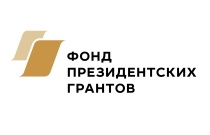 ФОНД
ПРЕЗИДЕНТСКИХ
ГРАНТОВ